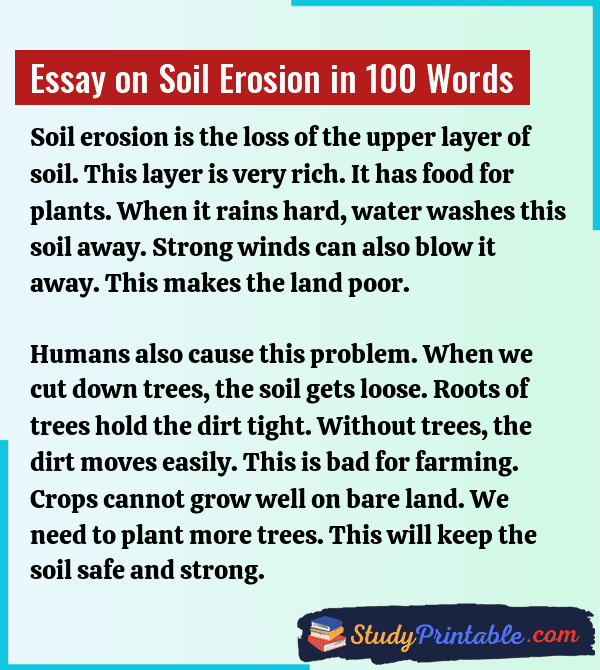 Essay on Soil Erosion in 100 Words

Soil erosion is the loss of the upper layer of soil. This layer is very rich. It has food for plants. When it rains hard, water washes this soil away. Strong winds can also blow it away. This makes the land poor.

Humans also cause this problem. When we cut down trees, the soil gets loose. Roots of trees hold the dirt tight. Without trees, the dirt moves easily. This is bad for farming. Crops cannot grow well on bare land. We need to plant more trees. This will keep the soil safe and strong.

StudyPrintable.com